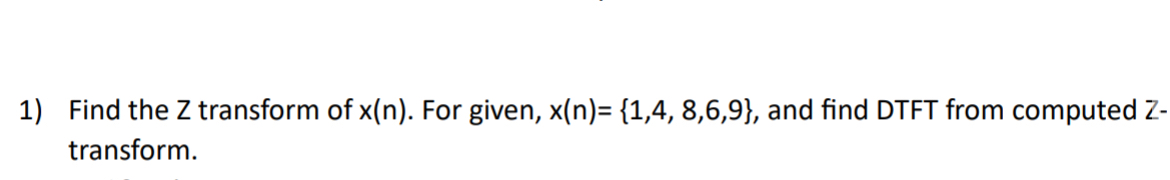 1) Find the Z transform of x(n). For given, x(n)= {1,4, 8,6,9}, and find DTFT from computed Z-transform.